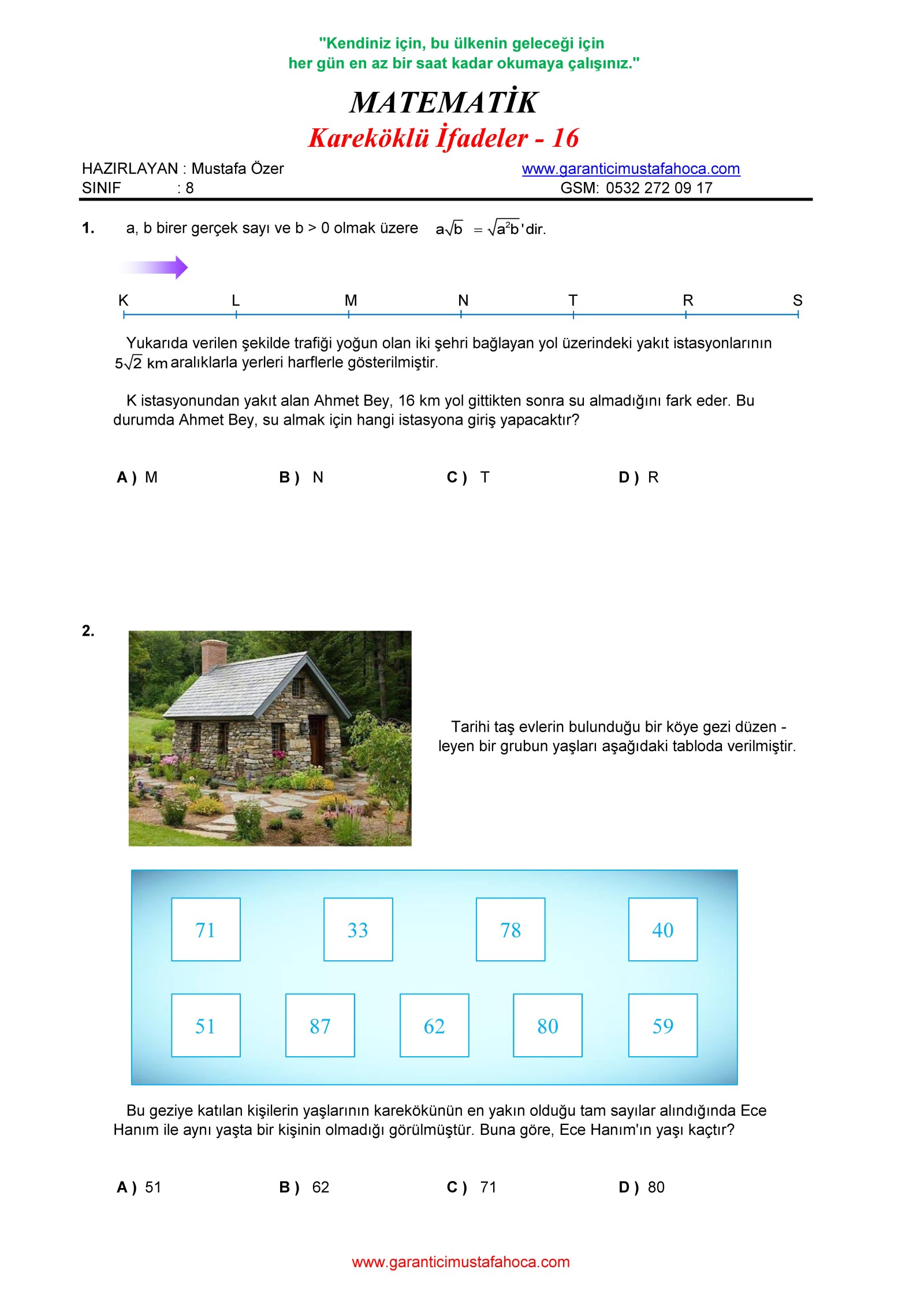 "Kendiniz için, bu ülkenin geleceği için her gün en az bir saat kadar okumaya çalışınız."

MATEMATİK

Kareköklü İfadeler - 16

HAZIRLAYAN : Mustafa Özer
SINIF : 8

www.garanticimustafahoca.com
GSM: 0532 272 09 17

1. a, b birer gerçek sayı ve b > 0 olmak üzere $a\sqrt{b} = \sqrt{a^2b}$'dir.

K L M N T R S

Yukarıda verilen şekilde trafiği yoğun olan iki şehri bağlayan yol üzerindeki yakıt istasyonlarının $5\sqrt{2}$ km aralıklarla yerleri harflerle gösterilmiştir.

K istasyonundan yakıt alan Ahmet Bey, 16 km yol gittikten sonra su almadığını fark eder. Bu durumda Ahmet Bey, su almak için hangi istasyona giriş yapacaktır?

A ) M B ) N C ) T D ) R

2.

Tarihi taş evlerin bulunduğu bir köye gezi düzen - leyen bir grubun yaşları aşağıdaki tabloda verilmiştir.

71 33 78 40
51 87 62 80 59

Bu geziye katılan kişilerin yaşlarının karekökünün en yakın olduğu tam sayılar alındığında Ece Hanım ile aynı yaşta bir kişinin olmadığı görülmüştür. Buna göre, Ece Hanım'ın yaşı kaçtır?

A ) 51 B ) 62 C ) 71 D ) 80

www.garanticimustafahoca.com